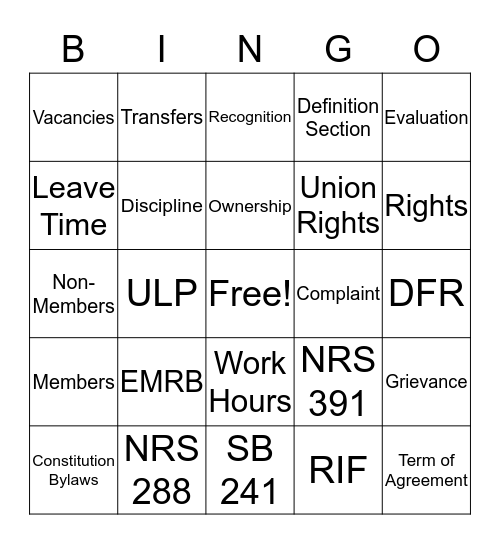 | B | I | N | G | O |
|---|---|---|---|---|
| Vacancies | Transfers | Recognition | Definition Section | Evaluation |
| Leave Time | Discipline | Ownership | Union Rights | Rights |
| Non-Members | ULP | Free! | Complaint | DFR |
| Members | EMRB | Work Hours | NRS 391 | Grievance |
| Constitution Bylaws | NRS 288 | SB 241 | RIF | Term of Agreement |